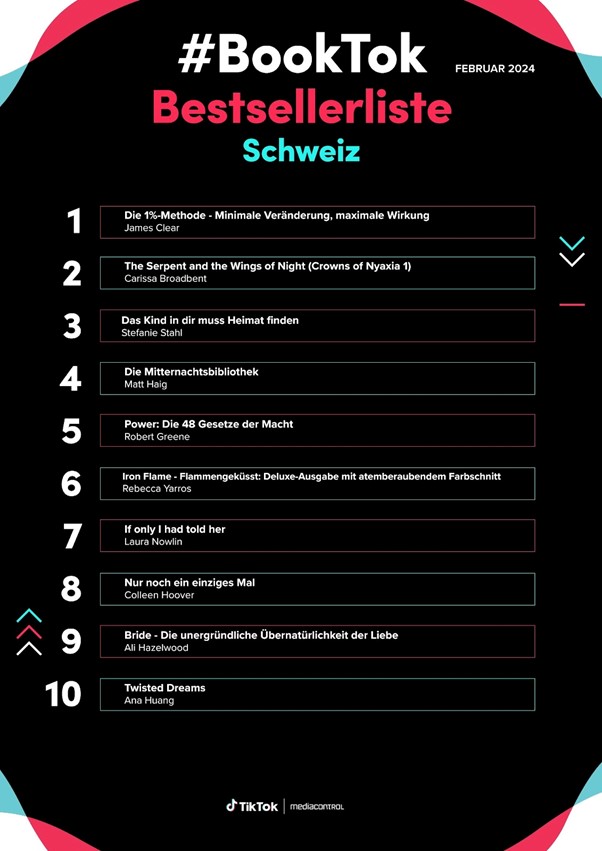 #BookTok
FEBRUAR 2024
Bestsellerliste
Schweiz

1
Die 1%-Methode - Minimale Veränderung, maximale Wirkung
James Clear

2
The Serpent and the Wings of Night (Crowns of Nyaxia 1)
Carissa Broadbent

3
Das Kind in dir muss Heimat finden
Stefanie Stahl

4
Die Mitternachtsbibliothek
Matt Haig

5
Power: Die 48 Gesetze der Macht
Robert Greene

6
Iron Flame - Flammengeküsst: Deluxe-Ausgabe mit atemberaubendem Farbschnitt
Rebecca Yarros

7
If only I had told her
Laura Nowlin

8
Nur noch ein einziges Mal
Colleen Hoover

9
Bride - Die unergründliche Übernatürlichkeit der Liebe
Ali Hazelwood

10
Twisted Dreams
Ana Huang

TikTok | mediacontrol